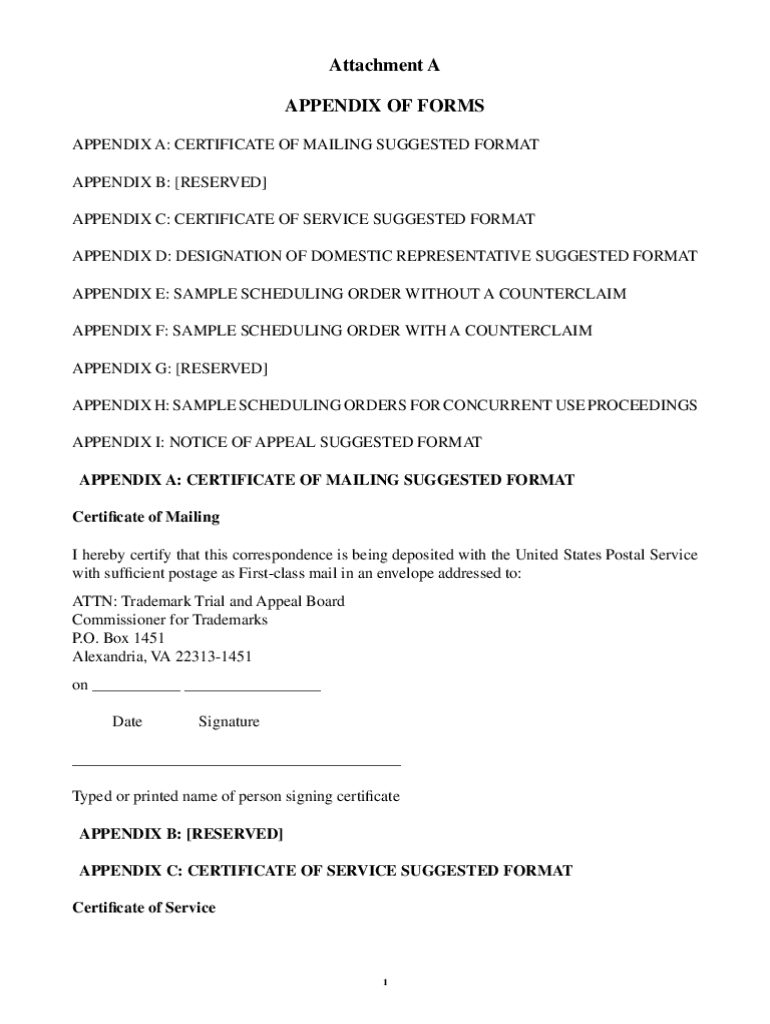 Attachment A

APPENDIX OF FORMS

APPENDIX A: CERTIFICATE OF MAILING SUGGESTED FORMAT

APPENDIX B: [RESERVED]

APPENDIX C: CERTIFICATE OF SERVICE SUGGESTED FORMAT

APPENDIX D: DESIGNATION OF DOMESTIC REPRESENTATIVE SUGGESTED FORMAT

APPENDIX E: SAMPLE SCHEDULING ORDER WITHOUT A COUNTERCLAIM

APPENDIX F: SAMPLE SCHEDULING ORDER WITH A COUNTERCLAIM

APPENDIX G: [RESERVED]

APPENDIX H: SAMPLE SCHEDULING ORDERS FOR CONCURRENT USE PROCEEDINGS

APPENDIX I: NOTICE OF APPEAL SUGGESTED FORMAT

APPENDIX A: CERTIFICATE OF MAILING SUGGESTED FORMAT

Certificate of Mailing

I hereby certify that this correspondence is being deposited with the United States Postal Service with sufficient postage as First-class mail in an envelope addressed to:

ATTN: Trademark Trial and Appeal Board
Commissioner for Trademarks
P.O. Box 1451
Alexandria, VA 22313-1451

on ___________ _________________

Date Signature

_________________________________________

Typed or printed name of person signing certificate

APPENDIX B: [RESERVED]

APPENDIX C: CERTIFICATE OF SERVICE SUGGESTED FORMAT

Certificate of Service

1